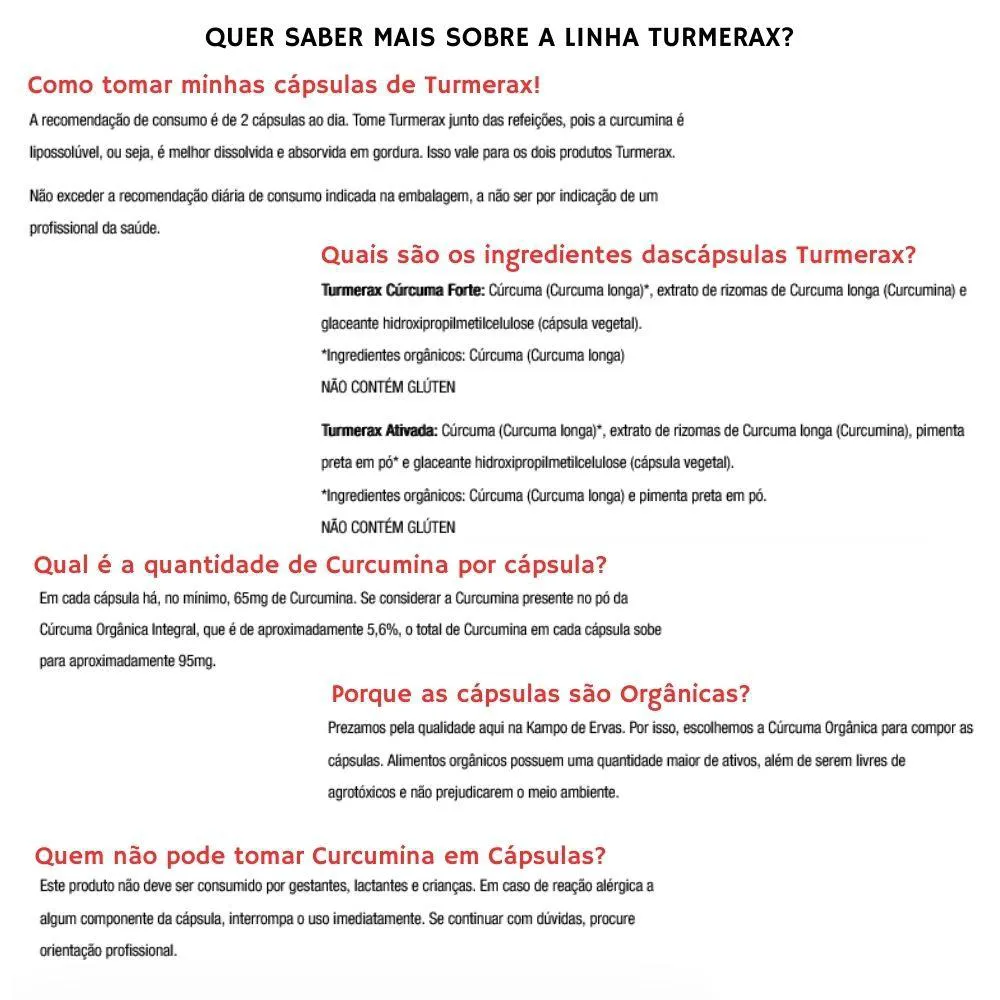 QUER SABER MAIS SOBRE A LINHA TURMERAX?

Como tomar minhas cápsulas de Turmerax!

A recomendação de consumo é de 2 cápsulas ao dia. Tome Turmerax junto das refeições, pois a curcumina é lipossolúvel, ou seja, é melhor dissolvida e absorvida em gordura. Isso vale para os dois produtos Turmerax.

Não exceder a recomendação diária de consumo indicada na embalagem, a não ser por indicação de um profissional da saúde.

Quais são os ingredientes dascápsulas Turmerax?

Turmerax Cúrcuma Forte: Cúrcuma (Curcuma longa)*, extrato de rizomas de Curcuma longa (Curcumina) e glaceante hidroxipropilmetilcelulose (cápsula vegetal).
*Ingredientes orgânicos: Cúrcuma (Curcuma longa)
NÃO CONTÉM GLÚTEN

Turmerax Ativada: Cúrcuma (Curcuma longa)*, extrato de rizomas de Curcuma longa (Curcumina), pimenta preta em pó* e glaceante hidroxipropilmetilcelulose (cápsula vegetal).
*Ingredientes orgânicos: Cúrcuma (Curcuma longa) e pimenta preta em pó.
NÃO CONTÉM GLÚTEN

Qual é a quantidade de Curcumina por cápsula?

Em cada cápsula há, no mínimo, 65mg de Curcumina. Se considerar a Curcumina presente no pó da Cúrcuma Orgânica Integral, que é de aproximadamente 5,6%, o total de Curcumina em cada cápsula sobe para aproximadamente 95mg.

Porque as cápsulas são Orgânicas?

Prezamos pela qualidade aqui na Kampo de Ervas. Por isso, escolhemos a Cúrcuma Orgânica para compor as cápsulas. Alimentos orgânicos possuem uma quantidade maior de ativos, além de serem livres de agrotóxicos e não prejudicarem o meio ambiente.

Quem não pode tomar Curcumina em Cápsulas?

Este produto não deve ser consumido por gestantes, lactantes e crianças. Em caso de reação alérgica a algum componente da cápsula, interrompa o uso imediatamente. Se continuar com dúvidas, procure orientação profissional.